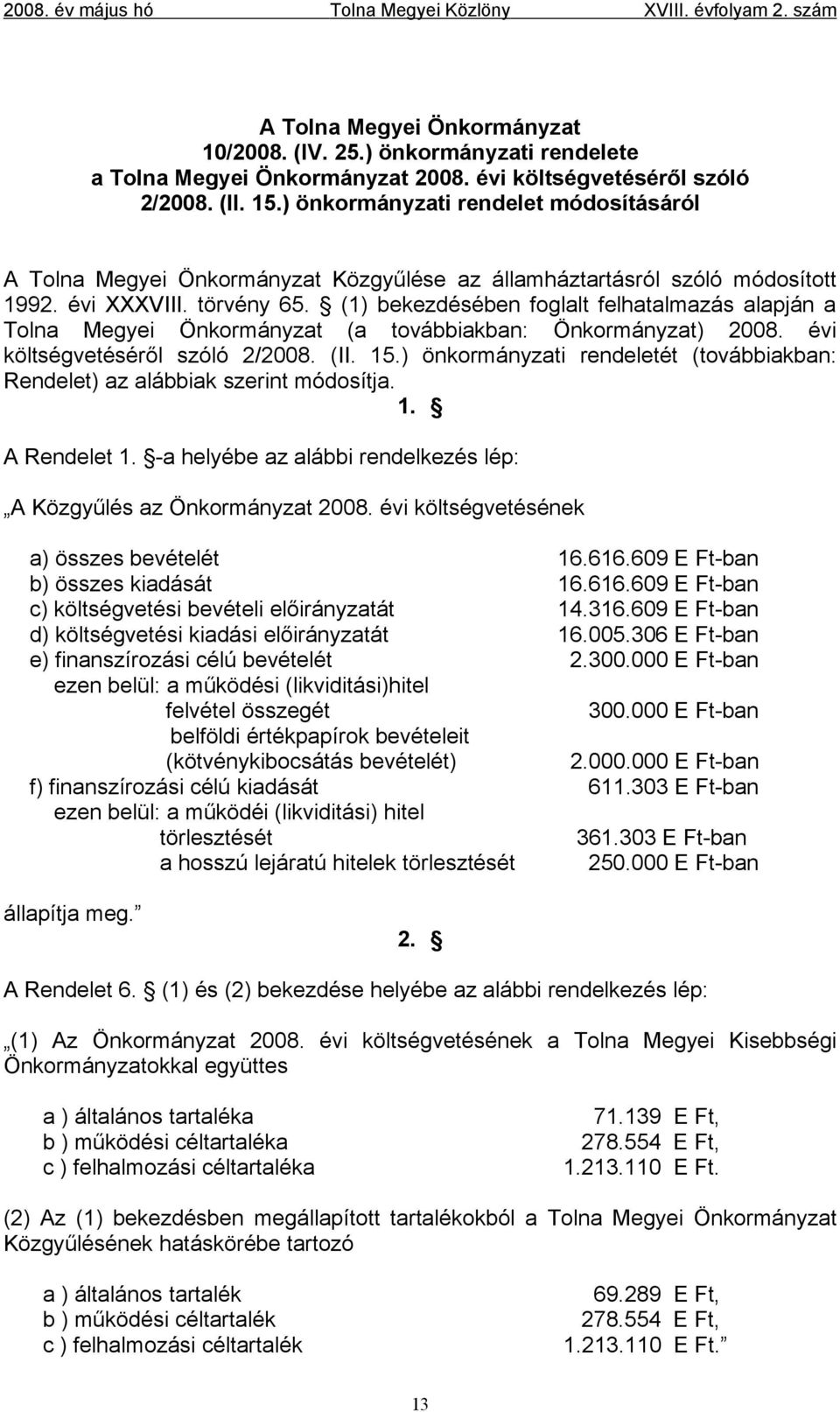 2008. év május hó Tolna Megyei Közlöny XVIII. évfolyam 2. szám

A Tolna Megyei Önkormányzat
10/2008. (IV. 25.) önkormányzati rendelete
a Tolna Megyei Önkormányzat 2008. évi költségvetéséről szóló
2/2008. (II. 15.) önkormányzati rendelet módosításáról

A Tolna Megyei Önkormányzat Közgyűlése az államháztartásról szóló módosított 1992. évi XXXVIII. törvény 65. § (1) bekezdésében foglalt felhatalmazás alapján a Tolna Megyei Önkormányzat (a továbbiakban: Önkormányzat) 2008. évi költségvetéséről szóló 2/2008. (II. 15.) önkormányzati rendeletét (továbbiakban: Rendelet) az alábbiak szerint módosítja.

1. §

A Rendelet 1. §-a helyébe az alábbi rendelkezés lép:

„A Közgyűlés az Önkormányzat 2008. évi költségvetésének

a) összes bevételét 16.616.609 E Ft-ban
b) összes kiadását 16.616.609 E Ft-ban
c) költségvetési bevételi előirányzatát 14.316.609 E Ft-ban
d) költségvetési kiadási előirányzatát 16.005.306 E Ft-ban
e) finanszírozási célú bevételét 2.300.000 E Ft-ban
ezen belül: a működési (likviditási)hitel felvétel összegét 300.000 E Ft-ban
belföldi értékpapírok bevételeit (kötvénykibocsátás bevételét) 2.000.000 E Ft-ban
f) finanszírozási célú kiadását 611.303 E Ft-ban
ezen belül: a működéi (likviditási) hitel törlesztését 361.303 E Ft-ban
a hosszú lejáratú hitelek törlesztését 250.000 E Ft-ban

állapítja meg.”

2. §

A Rendelet 6. § (1) és (2) bekezdése helyébe az alábbi rendelkezés lép:

„(1) Az Önkormányzat 2008. évi költségvetésének a Tolna Megyei Kisebbségi Önkormányzatokkal együttes

a ) általános tartaléka 71.139 E Ft,
b ) működési céltartaléka 278.554 E Ft,
c ) felhalmozási céltartaléka 1.213.110 E Ft.

(2) Az (1) bekezdésben megállapított tartalékokból a Tolna Megyei Önkormányzat Közgyűlésének hatáskörébe tartozó

a ) általános tartalék 69.289 E Ft,
b ) működési céltartalék 278.554 E Ft,
c ) felhalmozási céltartalék 1.213.110 E Ft.”

13